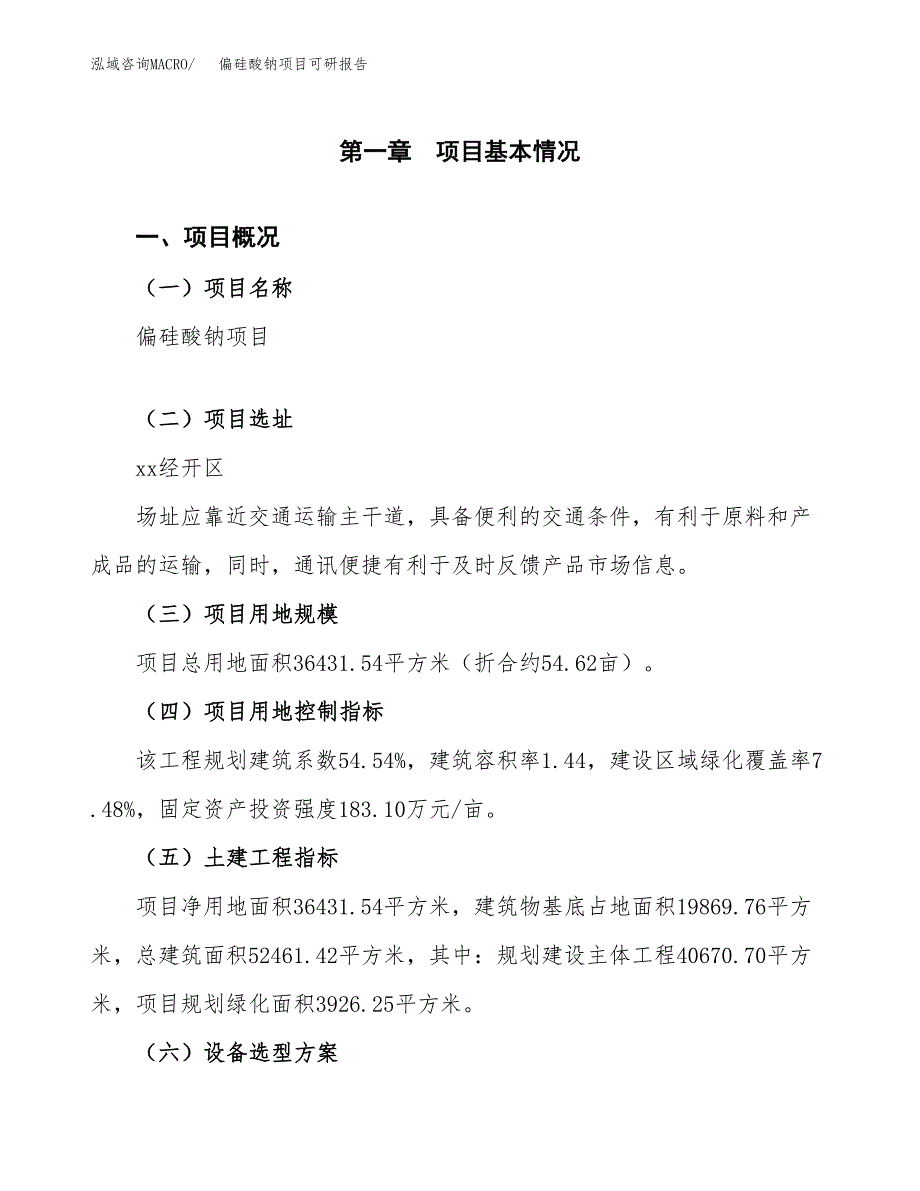 泓域咨询MACRO/　偏硅酸钠项目可研报告

第一章　项目基本情况

一、项目概况

（一）项目名称

偏硅酸钠项目

（二）项目选址

xx经开区

场址应靠近交通运输主干道，具备便利的交通条件，有利于原料和产成品的运输，同时，通讯便捷有利于及时反馈产品市场信息。

（三）项目用地规模

项目总用地面积36431.54平方米（折合约54.62亩）。

（四）项目用地控制指标

该工程规划建筑系数54.54%，建筑容积率1.44，建设区域绿化覆盖率7.48%，固定资产投资强度183.10万元/亩。

（五）土建工程指标

项目净用地面积36431.54平方米，建筑物基底占地面积19869.76平方米，总建筑面积52461.42平方米，其中：规划建设主体工程40670.70平方米，项目规划绿化面积3926.25平方米。

（六）设备选型方案